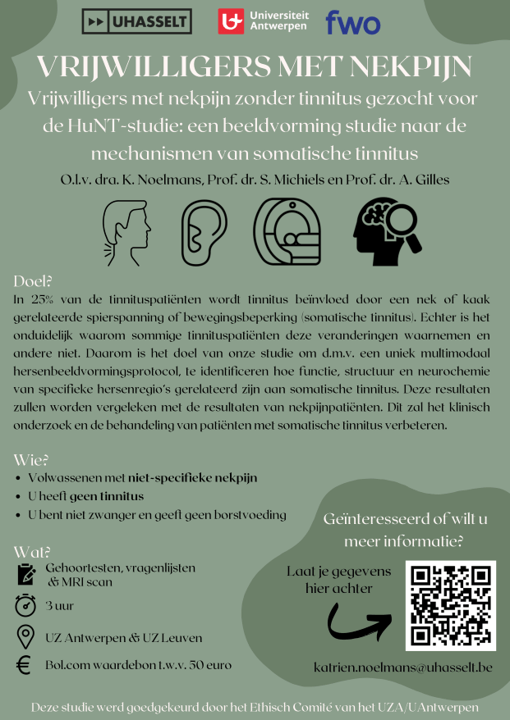 UHASSELT

Universiteit Antwerpen

fwo

VRIJWILLIGERS MET NEKPIJN

Vrijwilligers met nekpijn zonder tinnitus gezocht voor de HuNT-studie: een beeldvorming studie naar de mechanismen van somatische tinnitus

O.l.v. dra. K. Noelmans, Prof. dr. S. Michiels en Prof. dr. A. Gilles

Doel?

In 25% van de tinnituspatiënten wordt tinnitus beïnvloed door een nek of kaak gerelateerde spierspanning of bewegingsbeperking (somatische tinnitus). Echter is het onduidelijk waarom sommige tinnituspatiënten deze veranderingen waarnemen en andere niet. Daarom is het doel van onze studie om d.m.v. een uniek multimodaal hersenbeeldvormingsprotocol, te identificeren hoe functie, structuur en neurochemie van specifieke hersenregio's gerelateerd zijn aan somatische tinnitus. Deze resultaten zullen worden vergeleken met de resultaten van nekpijnpatiënten. Dit zal het klinisch onderzoek en de behandeling van patiënten met somatische tinnitus verbeteren.

Wie?

• Volwassenen met niet-specifieke nekpijn
• U heeft geen tinnitus
• U bent niet zwanger en geeft geen borstvoeding

Wat?

Gehoortesten, vragenlijsten & MRI scan

3 uur

UZ Antwerpen & UZ Leuven

Bol.com waardebon t.w.v. 50 euro

Geïnteresseerd of wilt u meer informatie?

Laat je gegevens hier achter

katrien.noelmans@uhasselt.be

Deze studie werd goedgekeurd door het Ethisch Comité van het UZA/UAntwerpen